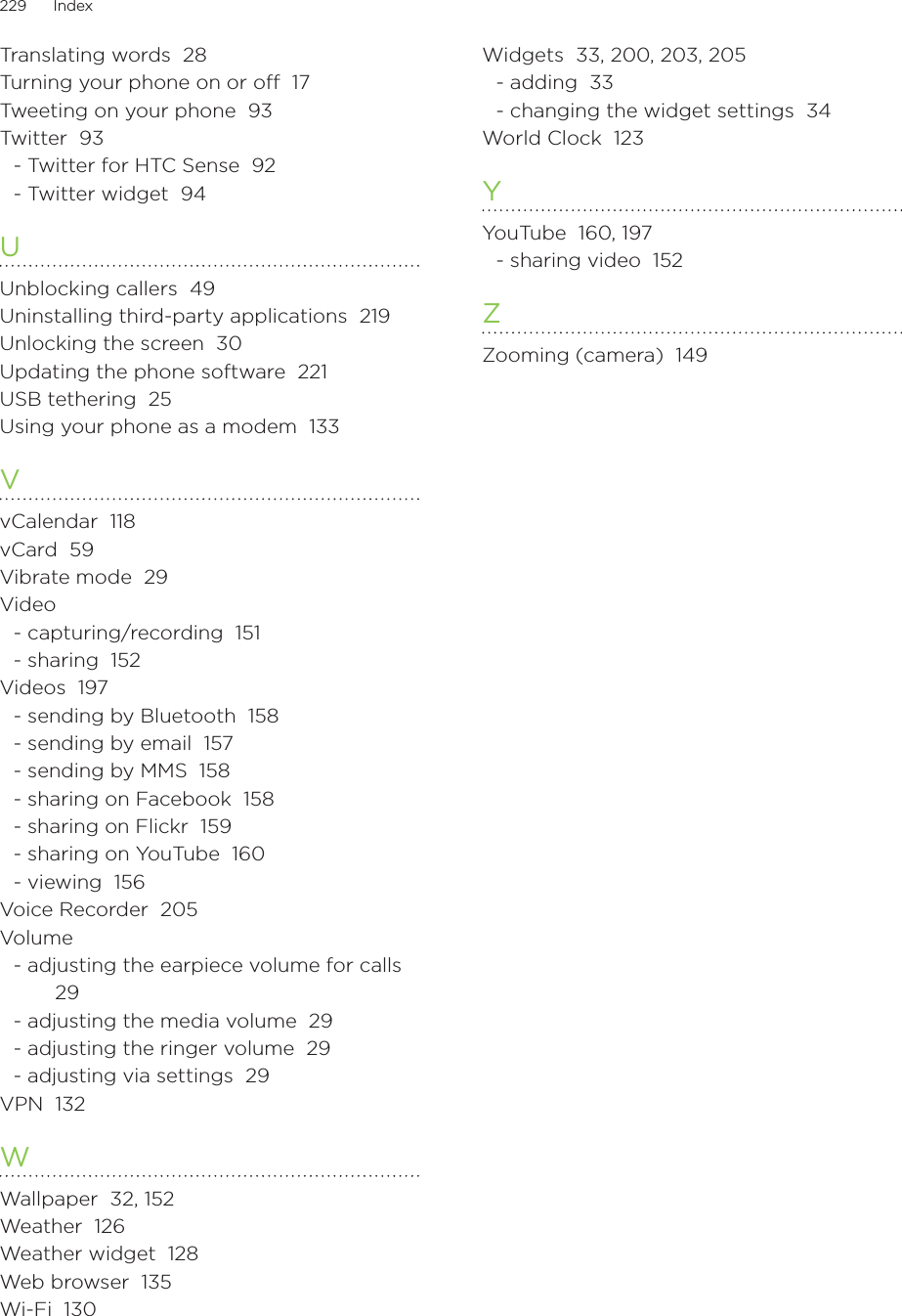 229 Index

Translating words 28
Turning your phone on or off 17
Tweeting on your phone 93
Twitter 93
- Twitter for HTC Sense 92
- Twitter widget 94

U

Unblocking callers 49
Uninstalling third-party applications 219
Unlocking the screen 30
Updating the phone software 221
USB tethering 25
Using your phone as a modem 133

V

vCalendar 118
vCard 59
Vibrate mode 29
Video
- capturing/recording 151
- sharing 152
Videos 197
- sending by Bluetooth 158
- sending by email 157
- sending by MMS 158
- sharing on Facebook 158
- sharing on Flickr 159
- sharing on YouTube 160
- viewing 156
Voice Recorder 205
Volume
- adjusting the earpiece volume for calls 29
- adjusting the media volume 29
- adjusting the ringer volume 29
- adjusting via settings 29
VPN 132

W

Wallpaper 32, 152
Weather 126
Weather widget 128
Web browser 135
Wi-Fi 130

Widgets 33, 200, 203, 205
- adding 33
- changing the widget settings 34
World Clock 123

Y

YouTube 160, 197
- sharing video 152

Z

Zooming (camera) 149